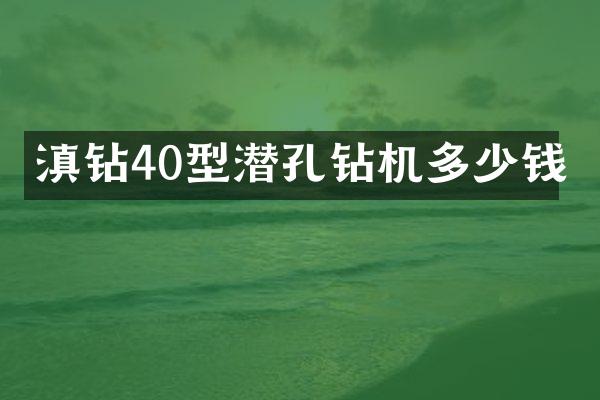 滇钻40型潜孔钻机多少钱